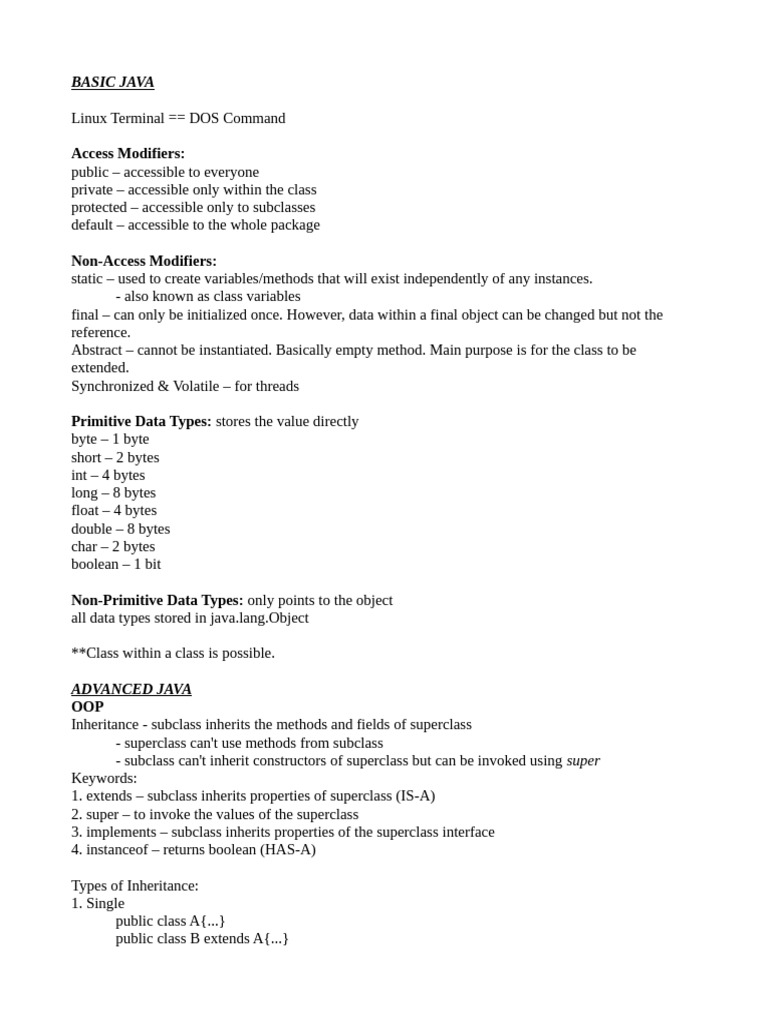 BASIC JAVA

Linux Terminal == DOS Command

Access Modifiers:
public – accessible to everyone
private – accessible only within the class
protected – accessible only to subclasses
default – accessible to the whole package

Non-Access Modifiers:
static – used to create variables/methods that will exist independently of any instances.
- also known as class variables
final – can only be initialized once. However, data within a final object can be changed but not the reference.
Abstract – cannot be instantiated. Basically empty method. Main purpose is for the class to be extended.
Synchronized & Volatile – for threads

Primitive Data Types: stores the value directly
byte – 1 byte
short – 2 bytes
int – 4 bytes
long – 8 bytes
float – 4 bytes
double – 8 bytes
char – 2 bytes
boolean – 1 bit

Non-Primitive Data Types: only points to the object
all data types stored in java.lang.Object

**Class within a class is possible.

ADVANCED JAVA
OOP
Inheritance - subclass inherits the methods and fields of superclass
- superclass can't use methods from subclass
- subclass can't inherit constructors of superclass but can be invoked using super
Keywords:
1. extends – subclass inherits properties of superclass (IS-A)
2. super – to invoke the values of the superclass
3. implements – subclass inherits properties of the superclass interface
4. instanceof – returns boolean (HAS-A)

Types of Inheritance:
1. Single
public class A{...}
public class B extends A{...}